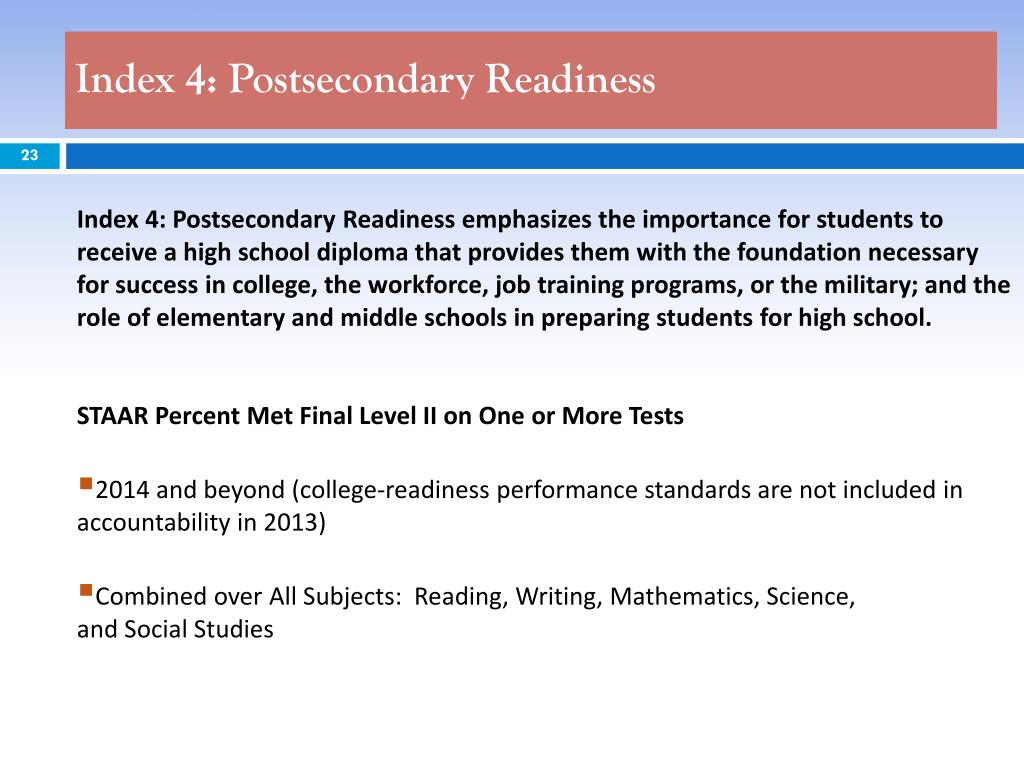 Index 4: Postsecondary Readiness

23

Index 4: Postsecondary Readiness emphasizes the importance for students to receive a high school diploma that provides them with the foundation necessary for success in college, the workforce, job training programs, or the military; and the role of elementary and middle schools in preparing students for high school.

STAAR Percent Met Final Level II on One or More Tests

2014 and beyond (college-readiness performance standards are not included in accountability in 2013)

Combined over All Subjects: Reading, Writing, Mathematics, Science, and Social Studies